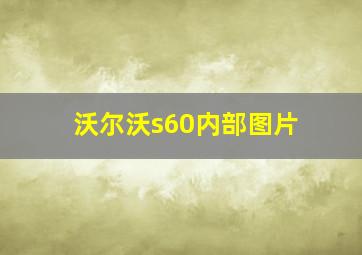 沃尔沃s60内部图片